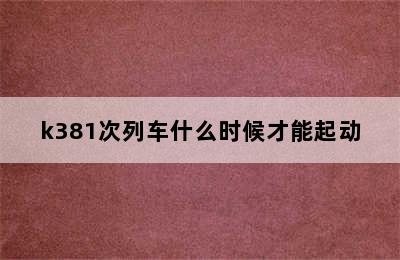 k381次列车什么时候才能起动